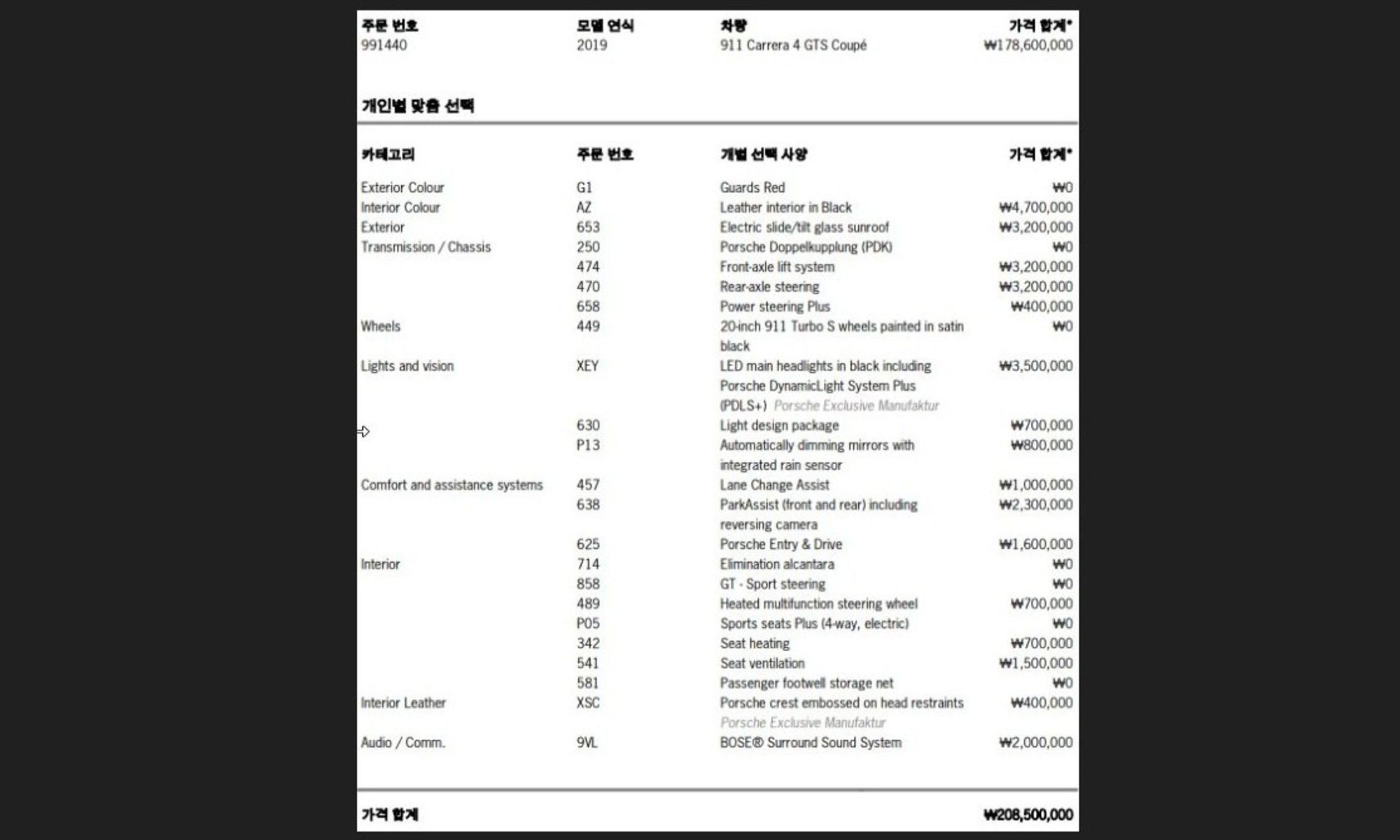 | 주문 번호 | 모델 연식 | 차량 | 가격 합계* |
|---|---|---|---|
| 991440 | 2019 | 911 Carrera 4 GTS Coupé | ₩178,600,000 |

개인별 맞춤 선택

| 카테고리 | 주문 번호 | 개별 선택 사양 | 가격 합계* |
|---|---|---|---|
| Exterior Colour | G1 | Guards Red | ₩0 |
| Interior Colour | AZ | Leather interior in Black | ₩4,700,000 |
| Exterior | 653 | Electric slide/tilt glass sunroof | ₩3,200,000 |
| Transmission / Chassis | 250 | Porsche Doppelkupplung (PDK) | ₩0 |
| | 474 | Front-axle lift system | ₩3,200,000 |
| | 470 | Rear-axle steering | ₩3,200,000 |
| | 658 | Power steering Plus | ₩400,000 |
| Wheels | 449 | 20-inch 911 Turbo S wheels painted in satin black | ₩0 |
| Lights and vision | XEY | LED main headlights in black including Porsche DynamicLight System Plus (PDLS+) Porsche Exclusive Manufaktur | ₩3,500,000 |
| | 630 | Light design package | ₩700,000 |
| | P13 | Automatically dimming mirrors with integrated rain sensor | ₩800,000 |
| Comfort and assistance systems | 457 | Lane Change Assist | ₩1,000,000 |
| | 638 | ParkAssist (front and rear) including reversing camera | ₩2,300,000 |
| | 625 | Porsche Entry & Drive | ₩1,600,000 |
| Interior | 714 | Elimination alcantara | ₩0 |
| | 858 | GT - Sport steering | ₩0 |
| | 489 | Heated multifunction steering wheel | ₩700,000 |
| | P05 | Sports seats Plus (4-way, electric) | ₩0 |
| | 342 | Seat heating | ₩700,000 |
| | 541 | Seat ventilation | ₩1,500,000 |
| | 581 | Passenger footwell storage net | ₩0 |
| Interior Leather | XSC | Porsche crest embossed on head restraints Porsche Exclusive Manufaktur | ₩400,000 |
| Audio / Comm. | 9VL | BOSE® Surround Sound System | ₩2,000,000 |

가격 합계 ₩208,500,000